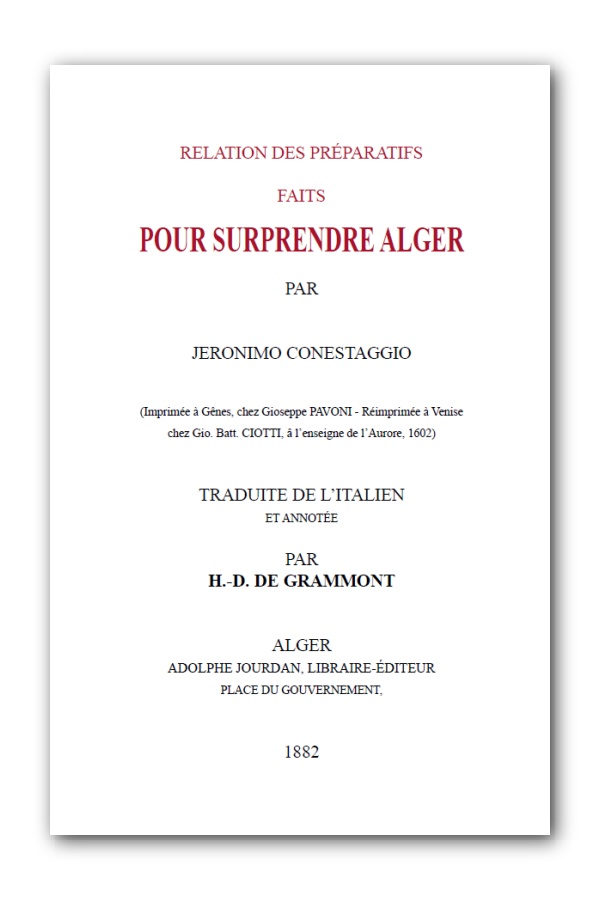 RELATION DES PRÉPARATIFS

FAITS

POUR SURPRENDRE ALGER

PAR

JERONIMO CONESTAGGIO

(Imprimée à Gênes, chez Gioseppe PAVONI - Réimprimée à Venise chez Gio. Batt. CIOTTI, à l'enseigne de l'Aurore, 1602)

TRADUITE DE L'ITALIEN
ET ANNOTÉE

PAR
H.-D. DE GRAMMONT

ALGER
ADOLPHE JOURDAN, LIBRAIRE-ÉDITEUR
PLACE DU GOUVERNEMENT,

1882